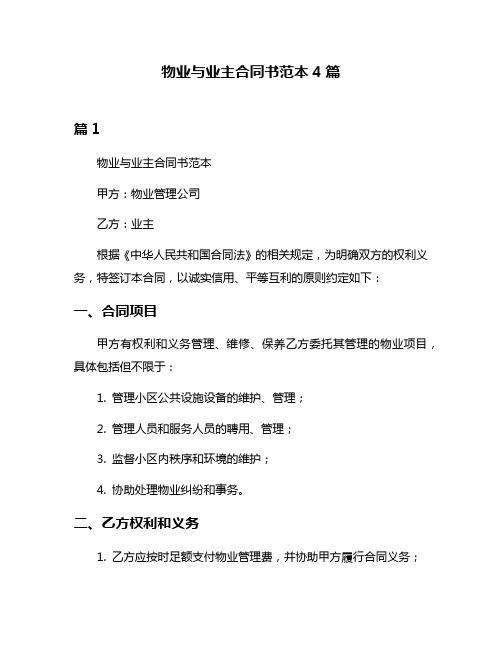 物业与业主合同书范本 4 篇

篇 1

物业与业主合同书范本

甲方：物业管理公司

乙方：业主

根据《中华人民共和国合同法》的相关规定，为明确双方的权利义务，特签订本合同，以诚实信用、平等互利的原则约定如下：

一、合同项目

甲方有权利和义务管理、维修、保养乙方委托其管理的物业项目，具体包括但不限于：

1. 管理小区公共设施设备的维护、管理；

2. 管理人员和服务人员的聘用、管理；

3. 监督小区内秩序和环境的维护；

4. 协助处理物业纠纷和事务。

二、乙方权利和义务

1. 乙方应按时足额支付物业管理费，并协助甲方履行合同义务；